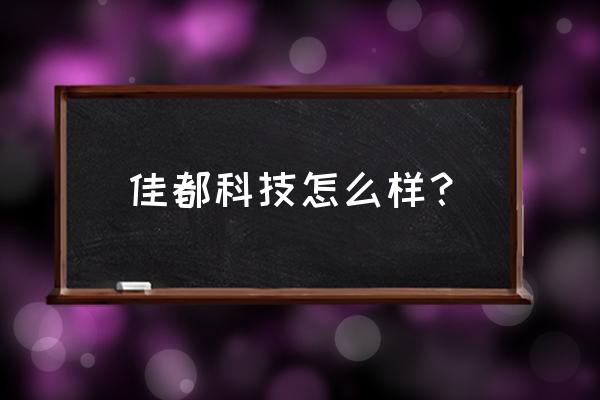 佳都科技怎么样？